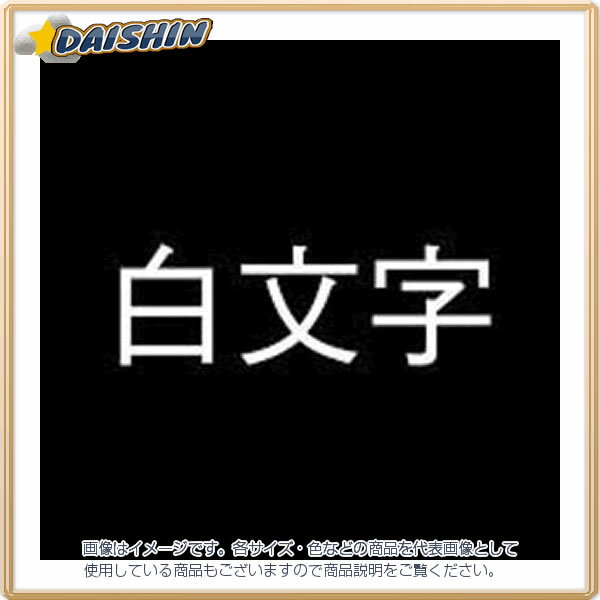 DAISHIN

白文字

画像はイメージです。各サイズ・色などの商品を代表画像として使用している商品もございますので商品説明をご確認ください。